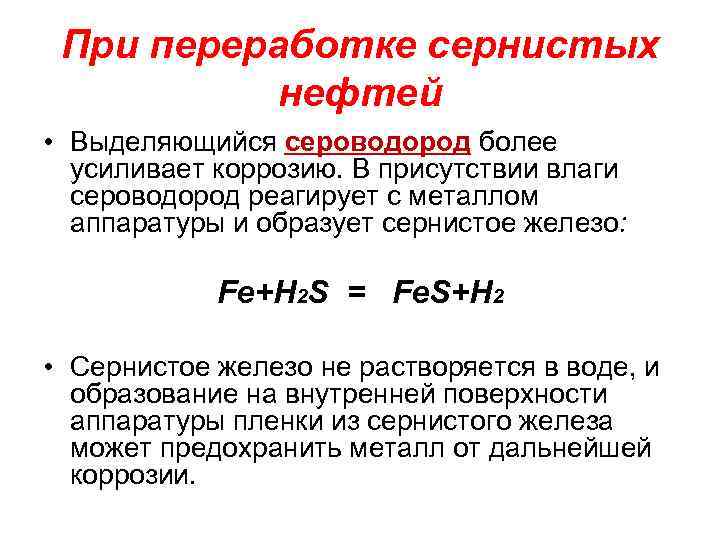 При переработке сернистых нефтей

• Выделяющийся сероводород более усиливает коррозию. В присутствии влаги сероводород реагирует с металлом аппаратуры и образует сернистое железо:

$Fe+H_2S = FeS+H_2$

• Сернистое железо не растворяется в воде, и образование на внутренней поверхности аппаратуры пленки из сернистого железа может предохранить металл от дальнейшей коррозии.